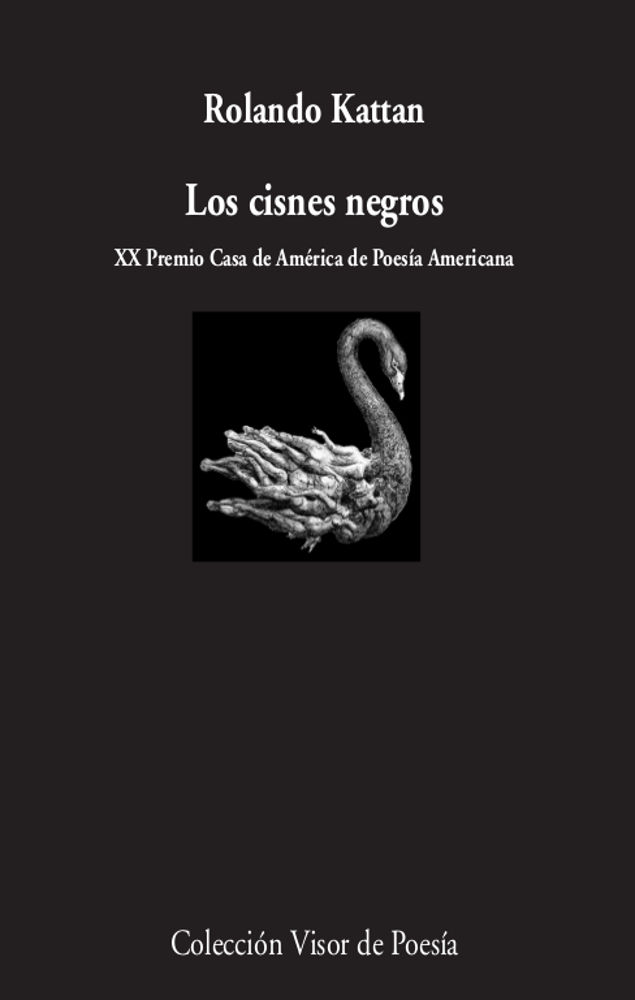 Rolando Kattan

Los cisnes negros

XX Premio Casa de América de Poesía Americana

Colección Visor de Poesía